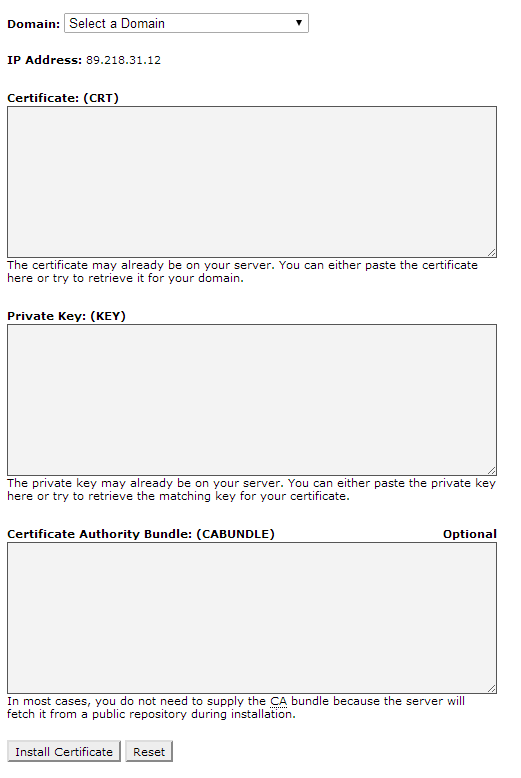 Domain: Select a Domain

IP Address: 89.218.31.12

Certificate: (CRT)

The certificate may already be on your server. You can either paste the certificate here or try to retrieve it for your domain.

Private Key: (KEY)

The private key may already be on your server. You can either paste the private key here or try to retrieve the matching key for your certificate.

Certificate Authority Bundle: (CABUNDLE) Optional

In most cases, you do not need to supply the CA bundle because the server will fetch it from a public repository during installation.

Install Certificate Reset